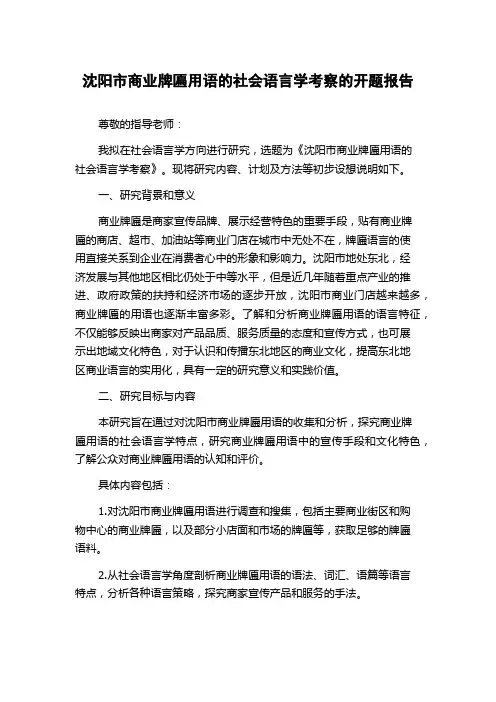 沈阳市商业牌匾用语的社会语言学考察的开题报告

尊敬的指导老师：

我拟在社会语言学方向进行研究，选题为《沈阳市商业牌匾用语的社会语言学考察》。现将研究内容、计划及方法等初步设想说明如下。

一、研究背景和意义

商业牌匾是商家宣传品牌、展示经营特色的重要手段，贴有商业牌匾的商店、超市、加油站等商业门店在城市中无处不在，牌匾语言的使用直接关系到企业在消费者心中的形象和影响力。沈阳市地处东北，经济发展与其他地区相比仍处于中等水平，但是近几年随着重点产业的推进、政府政策的扶持和经济市场的逐步开放，沈阳市商业门店越来越多，商业牌匾的用语也逐渐丰富多彩。了解和分析商业牌匾用语的语言特征，不仅能够反映出商家对产品品质、服务质量的态度和宣传方式，也可展示出地域文化特色，对于认识和传播东北地区的商业文化，提高东北地区商业语言的实用化，具有一定的研究意义和实践价值。

二、研究目标与内容

本研究旨在通过对沈阳市商业牌匾用语的收集和分析，探究商业牌匾用语的社会语言学特点，研究商业牌匾用语中的宣传手段和文化特色，了解公众对商业牌匾用语的认知和评价。

具体内容包括：

1.对沈阳市商业牌匾用语进行调查和搜集，包括主要商业街区和购物中心的商业牌匾，以及部分小店面和市场的牌匾等，获取足够的牌匾语料。

2.从社会语言学角度剖析商业牌匾用语的语法、词汇、语篇等语言特点，分析各种语言策略，探究商家宣传产品和服务的手法。